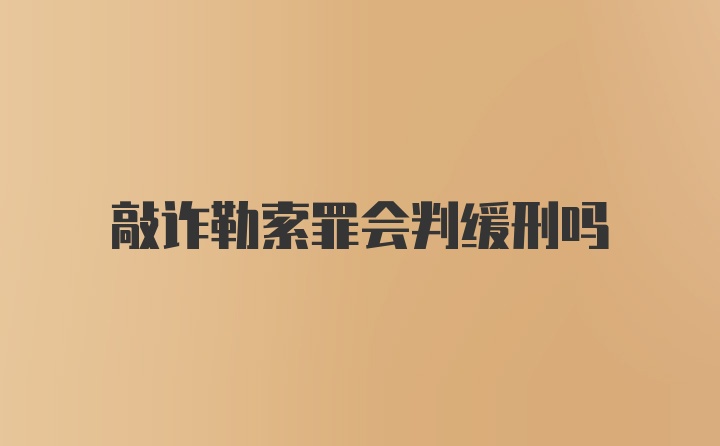 敲诈勒索罪会判缓刑吗